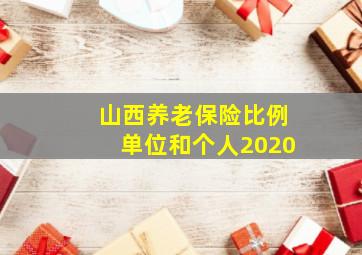 山西养老保险比例
单位和个人2020